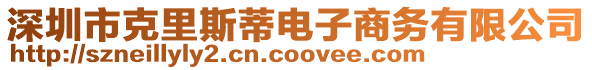 深圳市克里斯蒂电子商务有限公司
http://szneillyly2.cn.coovee.com